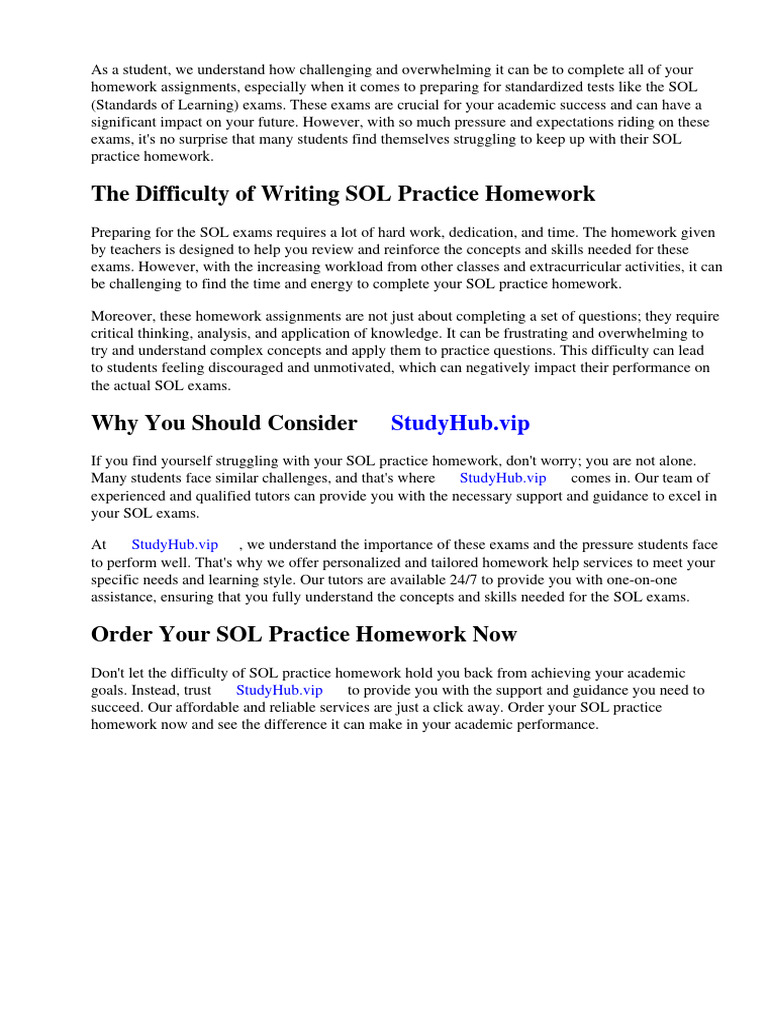 As a student, we understand how challenging and overwhelming it can be to complete all of your homework assignments, especially when it comes to preparing for standardized tests like the SOL (Standards of Learning) exams. These exams are crucial for your academic success and can have a significant impact on your future. However, with so much pressure and expectations riding on these exams, it's no surprise that many students find themselves struggling to keep up with their SOL practice homework.

The Difficulty of Writing SOL Practice Homework

Preparing for the SOL exams requires a lot of hard work, dedication, and time. The homework given by teachers is designed to help you review and reinforce the concepts and skills needed for these exams. However, with the increasing workload from other classes and extracurricular activities, it can be challenging to find the time and energy to complete your SOL practice homework.

Moreover, these homework assignments are not just about completing a set of questions; they require critical thinking, analysis, and application of knowledge. It can be frustrating and overwhelming to try and understand complex concepts and apply them to practice questions. This difficulty can lead to students feeling discouraged and unmotivated, which can negatively impact their performance on the actual SOL exams.

Why You Should Consider StudyHub.vip

If you find yourself struggling with your SOL practice homework, don't worry; you are not alone. Many students face similar challenges, and that's where StudyHub.vip comes in. Our team of experienced and qualified tutors can provide you with the necessary support and guidance to excel in your SOL exams.

At StudyHub.vip , we understand the importance of these exams and the pressure students face to perform well. That's why we offer personalized and tailored homework help services to meet your specific needs and learning style. Our tutors are available 24/7 to provide you with one-on-one assistance, ensuring that you fully understand the concepts and skills needed for the SOL exams.

Order Your SOL Practice Homework Now

Don't let the difficulty of SOL practice homework hold you back from achieving your academic goals. Instead, trust StudyHub.vip to provide you with the support and guidance you need to succeed. Our affordable and reliable services are just a click away. Order your SOL practice homework now and see the difference it can make in your academic performance.